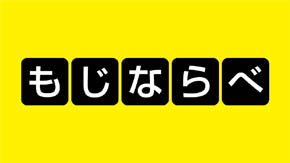 もじならべ